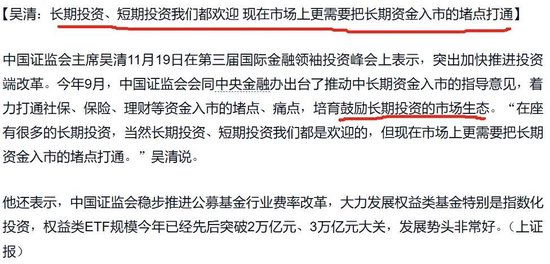 【吴清：长期投资、短期投资我们都欢迎 现在市场上更需要把长期资金入市的堵点打通】

中国证监会主席吴清11月19日在第三届国际金融领袖投资峰会上表示，突出加快推进投资端改革。今年9月，中国证监会会同中央金融办出台了推动中长期资金入市的指导意见，着力打通社保、保险、理财等资金入市的堵点、痛点，培育鼓励长期投资的市场生态。“在座有很多的长期投资，当然长期投资、短期投资我们都是欢迎的，但现在市场上更需要把长期资金入市的堵点打通。”吴清说。

他还表示，中国证监会稳步推进公募基金行业费率改革，大力发展权益类基金特别是指数化投资，权益类ETF规模今年已经先后突破2万亿元、3万亿元大关，发展势头非常好。（上证报）